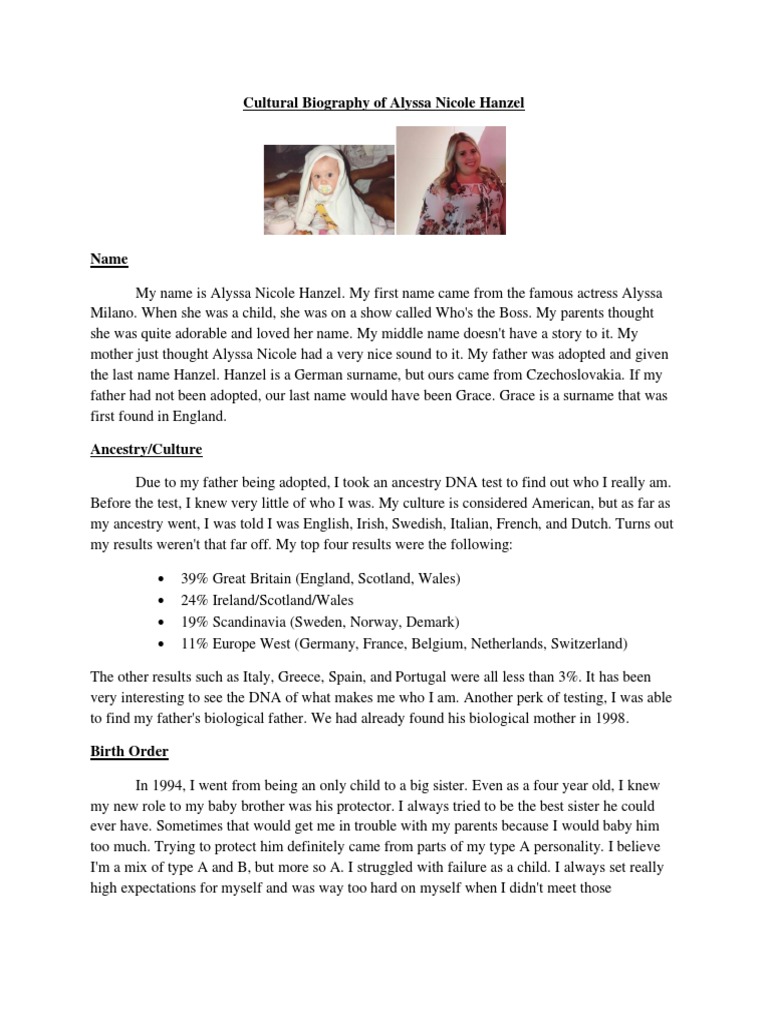 Cultural Biography of Alyssa Nicole Hanzel

Name

My name is Alyssa Nicole Hanzel. My first name came from the famous actress Alyssa Milano. When she was a child, she was on a show called Who's the Boss. My parents thought she was quite adorable and loved her name. My middle name doesn't have a story to it. My mother just thought Alyssa Nicole had a very nice sound to it. My father was adopted and given the last name Hanzel. Hanzel is a German surname, but ours came from Czechoslovakia. If my father had not been adopted, our last name would have been Grace. Grace is a surname that was first found in England.

Ancestry/Culture

Due to my father being adopted, I took an ancestry DNA test to find out who I really am. Before the test, I knew very little of who I was. My culture is considered American, but as far as my ancestry went, I was told I was English, Irish, Swedish, Italian, French, and Dutch. Turns out my results weren't that far off. My top four results were the following:

• 39% Great Britain (England, Scotland, Wales)
• 24% Ireland/Scotland/Wales
• 19% Scandinavia (Sweden, Norway, Demark)
• 11% Europe West (Germany, France, Belgium, Netherlands, Switzerland)

The other results such as Italy, Greece, Spain, and Portugal were all less than 3%. It has been very interesting to see the DNA of what makes me who I am. Another perk of testing, I was able to find my father's biological father. We had already found his biological mother in 1998.

Birth Order

In 1994, I went from being an only child to a big sister. Even as a four year old, I knew my new role to my baby brother was his protector. I always tried to be the best sister he could ever have. Sometimes that would get me in trouble with my parents because I would baby him too much. Trying to protect him definitely came from parts of my type A personality. I believe I'm a mix of type A and B, but more so A. I struggled with failure as a child. I always set really high expectations for myself and was way too hard on myself when I didn't meet those